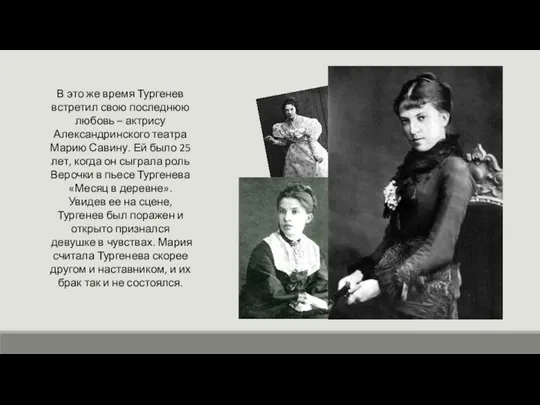 В это же время Тургенев встретил свою последнюю любовь – актрису Александринского театра Марию Савину. Ей было 25 лет, когда он сыграла роль Верочки в пьесе Тургенева «Месяц в деревне». Увидев ее на сцене, Тургенев был поражен и открыто признался девушке в чувствах. Мария считала Тургенева скорее другом и наставником, и их брак так и не состоялся.